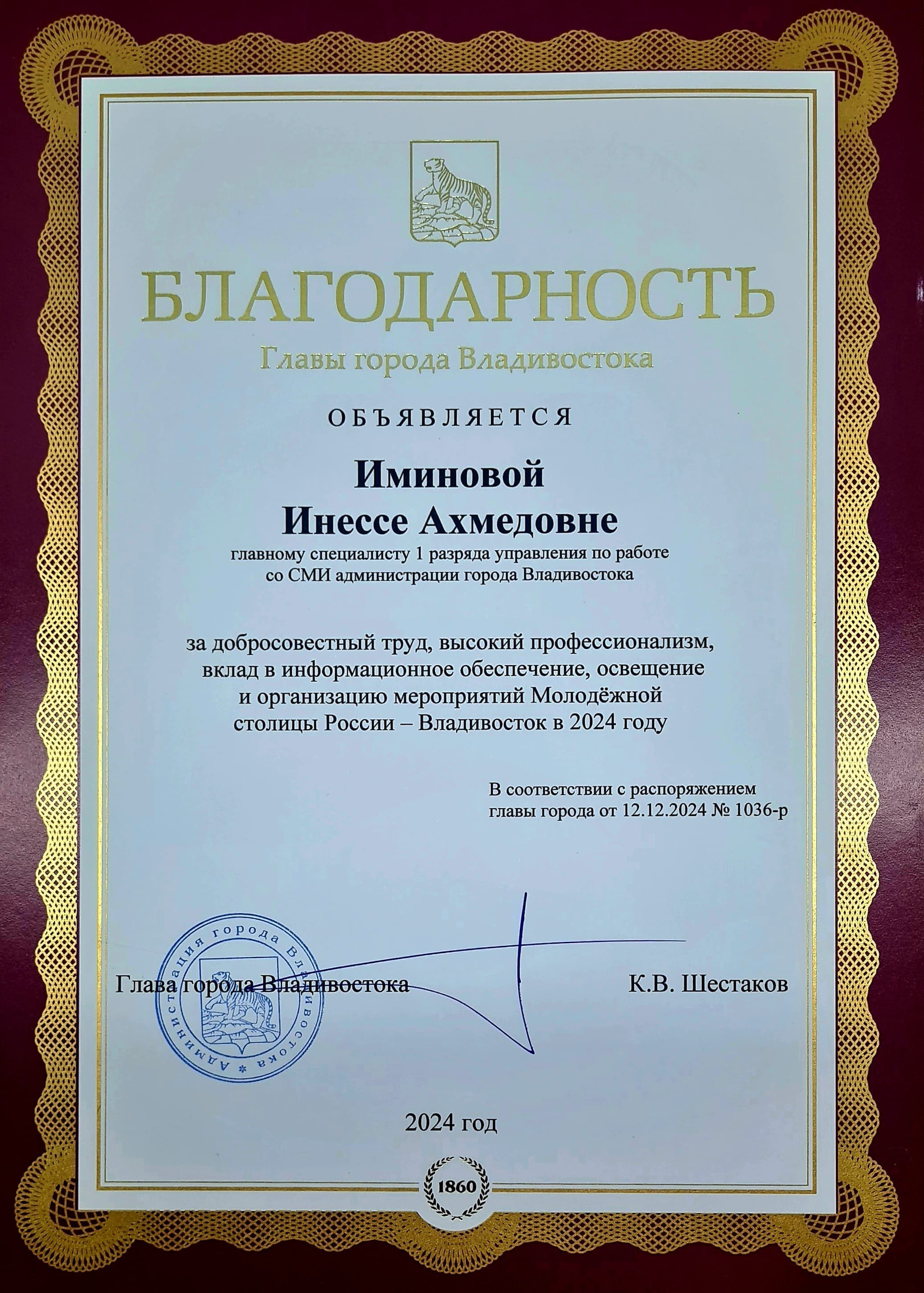 БЛАГОДАРНОСТЬ
Главы города Владивостока

ОБЪЯВЛЯЕТСЯ

Иминовой
Инессе Ахмедовне
главному специалисту 1 разряда управления по работе со СМИ администрации города Владивостока

за добросовестный труд, высокий профессионализм, вклад в информационное обеспечение, освещение и организацию мероприятий Молодёжной столицы России – Владивосток в 2024 году

В соответствии с распоряжением главы города от 12.12.2024 № 1036-р

Администрация города Владивостока

Глава города Владивостока К.В. Шестаков

2024 год

1860